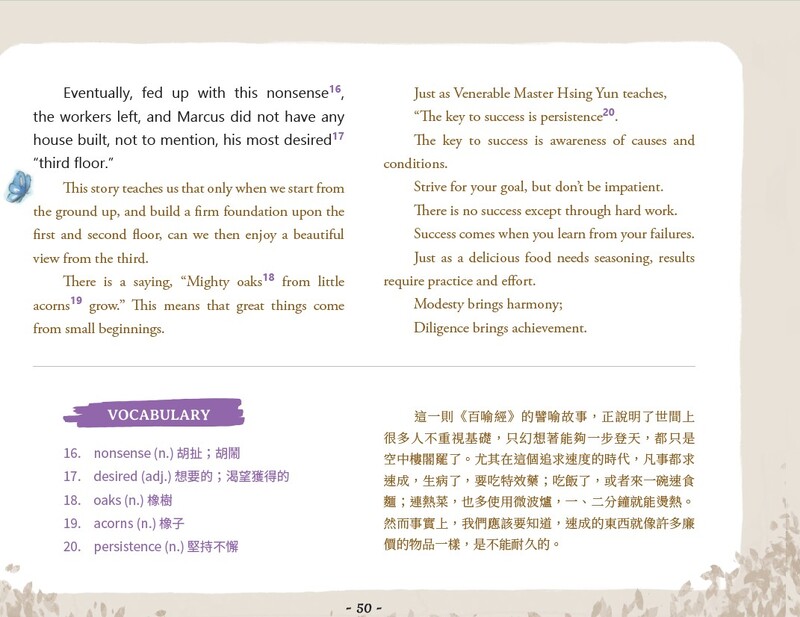 Eventually, fed up with this nonsense$^{16}$, the workers left, and Marcus did not have any house built, not to mention, his most desired$^{17}$ "third floor."

This story teaches us that only when we start from the ground up, and build a firm foundation upon the first and second floor, can we then enjoy a beautiful view from the third.

There is a saying, "Mighty oaks$^{18}$ from little acorns$^{19}$ grow." This means that great things come from small beginnings.

Just as Venerable Master Hsing Yun teaches,

"The key to success is persistence$^{20}$.

The key to success is awareness of causes and conditions.

Strive for your goal, but don't be impatient.

There is no success except through hard work.

Success comes when you learn from your failures.

Just as a delicious food needs seasoning, results require practice and effort.

Modesty brings harmony;

Diligence brings achievement.

VOCABULARY

16. nonsense (n.) 胡扯；胡鬧
17. desired (adj.) 想要的；渴望獲得的
18. oaks (n.) 橡樹
19. acorns (n.) 橡子
20. persistence (n.) 堅持不懈

這一則《百喻經》的譬喻故事，正說明了世間上很多人不重視基礎，只幻想著能夠一步登天，都只是空中樓閣罷了。尤其在這個追求速度的時代，凡事都求速成，生病了，要吃特效藥；吃飯了，或者來一碗速食麵；連熱菜，也多使用微波爐，一、二分鐘就能燙熱。然而事實上，我們應該要知道，速成的東西就像許多廉價的物品一樣，是不能耐久的。

- 50 -